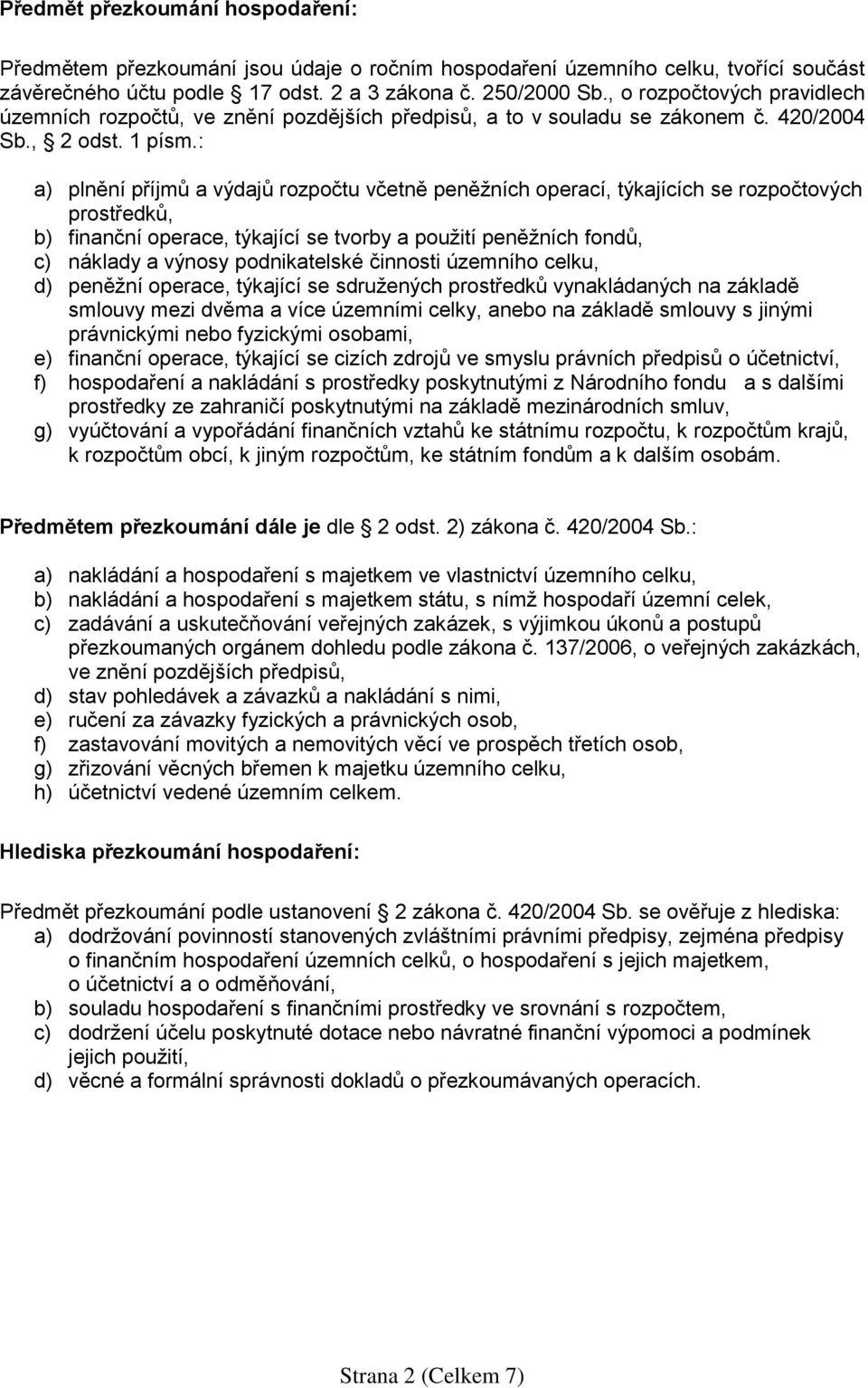 Předmět přezkoumání hospodaření:

Předmětem přezkoumání jsou údaje o ročním hospodaření územního celku, tvořící součást závěrečného účtu podle 17 odst. 2 a 3 zákona č. 250/2000 Sb., o rozpočtových pravidlech územních rozpočtů, ve znění pozdějších předpisů, a to v souladu se zákonem č. 420/2004 Sb., 2 odst. 1 písm.:

a) plnění příjmů a výdajů rozpočtu včetně peněžních operací, týkajících se rozpočtových prostředků,
b) finanční operace, týkající se tvorby a použití peněžních fondů,
c) náklady a výnosy podnikatelské činnosti územního celku,
d) peněžní operace, týkající se sdružených prostředků vynakládaných na základě smlouvy mezi dvěma a více územními celky, anebo na základě smlouvy s jinými právnickými nebo fyzickými osobami,
e) finanční operace, týkající se cizích zdrojů ve smyslu právních předpisů o účetnictví,
f) hospodaření a nakládání s prostředky poskytnutými z Národního fondu a s dalšími prostředky ze zahraničí poskytnutými na základě mezinárodních smluv,
g) vyúčtování a vypořádání finančních vztahů ke státnímu rozpočtu, k rozpočtům krajů, k rozpočtům obcí, k jiným rozpočtům, ke státním fondům a k dalším osobám.

Předmětem přezkoumání dále je dle 2 odst. 2) zákona č. 420/2004 Sb.:

a) nakládání a hospodaření s majetkem ve vlastnictví územního celku,
b) nakládání a hospodaření s majetkem státu, s nímž hospodaří územní celek,
c) zadávání a uskutečňování veřejných zakázek, s výjimkou úkonů a postupů přezkoumaných orgánem dohledu podle zákona č. 137/2006, o veřejných zakázkách, ve znění pozdějších předpisů,
d) stav pohledávek a závazků a nakládání s nimi,
e) ručení za závazky fyzických a právnických osob,
f) zastavování movitých a nemovitých věcí ve prospěch třetích osob,
g) zřizování věcných břemen k majetku územního celku,
h) účetnictví vedené územním celkem.

Hlediska přezkoumání hospodaření:

Předmět přezkoumání podle ustanovení 2 zákona č. 420/2004 Sb. se ověřuje z hlediska:
a) dodržování povinností stanovených zvláštními právními předpisy, zejména předpisy o finančním hospodaření územních celků, o hospodaření s jejich majetkem, o účetnictví a o odměňování,
b) souladu hospodaření s finančními prostředky ve srovnání s rozpočtem,
c) dodržení účelu poskytnuté dotace nebo návratné finanční výpomoci a podmínek jejich použití,
d) věcné a formální správnosti dokladů o přezkoumávaných operacích.

Strana 2 (Celkem 7)